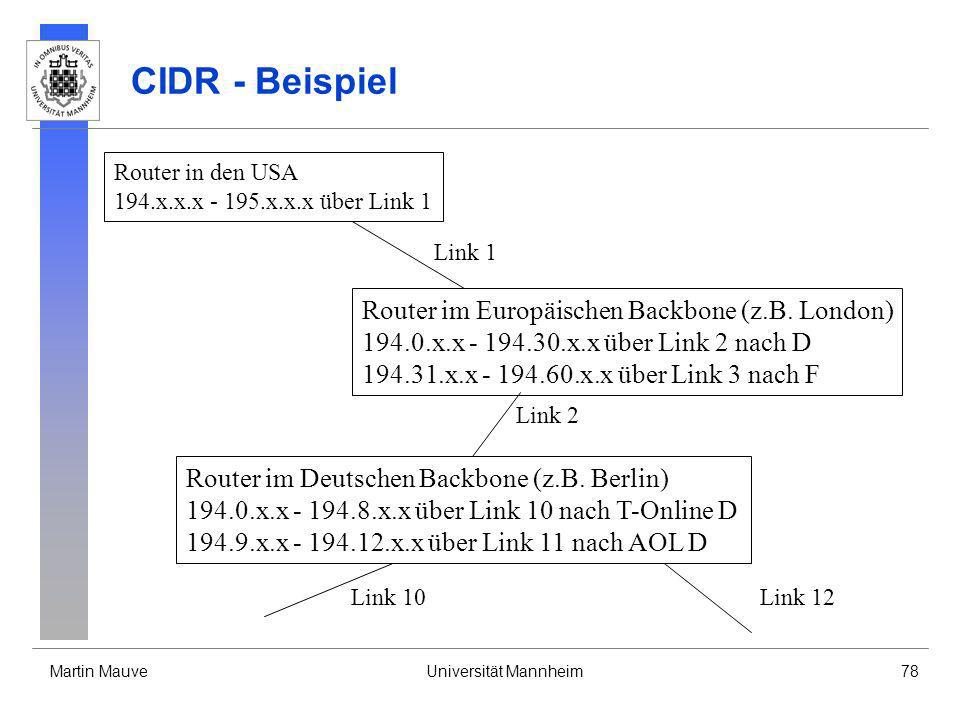 IN OMNIBUS VERITAS UNIVERSITÄT MANNHEIM

CIDR - Beispiel

Router in den USA
194.x.x.x - 195.x.x.x über Link 1

Link 1

Router im Europäischen Backbone (z.B. London)
194.0.x.x - 194.30.x.x über Link 2 nach D
194.31.x.x - 194.60.x.x über Link 3 nach F

Link 2

Router im Deutschen Backbone (z.B. Berlin)
194.0.x.x - 194.8.x.x über Link 10 nach T-Online D
194.9.x.x - 194.12.x.x über Link 11 nach AOL D

Link 10

Link 12

Martin Mauve

Universität Mannheim

78